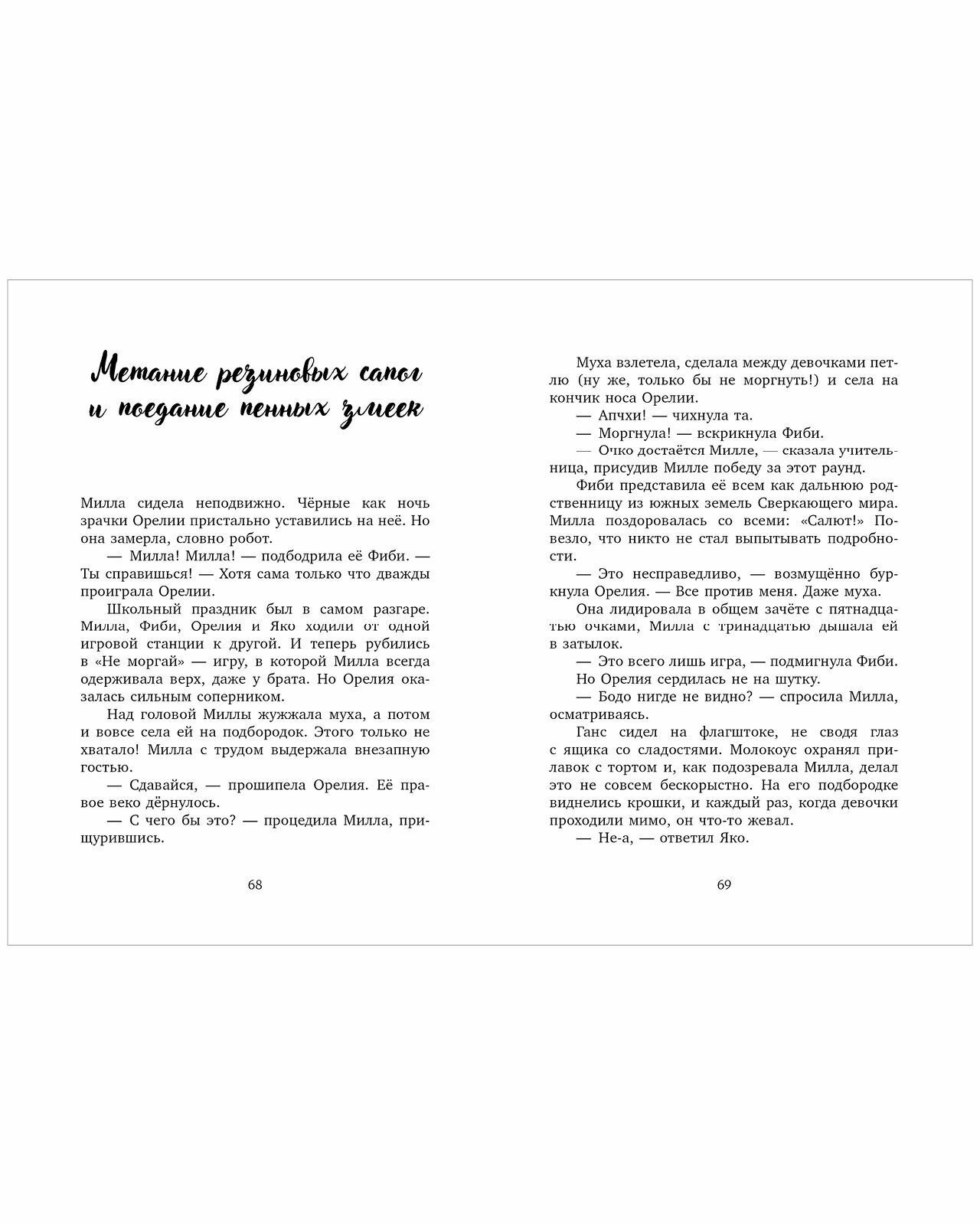 Метание резиновых сапог и поедание пенных змеек

Милла сидела неподвижно. Чёрные как ночь зрачки Орелии пристально уставились на неё. Но она замерла, словно робот.

— Милла! Милла! — подбодрила её Фиби. — Ты справишься! — Хотя сама только что дважды проиграла Орелии.

Школьный праздник был в самом разгаре. Милла, Фиби, Орелия и Яко ходили от одной игровой станции к другой. И теперь рубились в «Не моргай» — игру, в которой Милла всегда одерживала верх, даже у брата. Но Орелия оказалась сильным соперником.

Над головой Миллы жужжала муха, а потом и вовсе села ей на подбородок. Этого только не хватало! Милла с трудом выдержала внезапную гостью.

— Сдавайся, — прошипела Орелия. Её правое веко дёрнулось.

— С чего бы это? — процедила Милла, прищурившись.

68

Муха взлетела, сделала между девочками петлю (ну же, только бы не моргнуть!) и села на кончик носа Орелии.

— Апчхи! — чихнула та.

— Моргнула! — вскрикнула Фиби.

— Очко достаётся Милле, — сказала учительница, присудив Милле победу за этот раунд.

Фиби представила её всем как дальнюю родственницу из южных земель Сверкающего мира. Милла поздоровалась со всеми: «Салют!» Повезло, что никто не стал выпытывать подробности.

— Это несправедливо, — возмущённо буркнула Орелия. — Все против меня. Даже муха.

Она лидировала в общем зачёте с пятнадцатью очками, Милла с тринадцатью дышала ей в затылок.

— Это всего лишь игра, — подмигнула Фиби.

Но Орелия сердилась не на шутку.

— Бодо нигде не видно? — спросила Милла, осматриваясь.

Ганс сидел на флагштоке, не сводя глаз с ящика со сладостями. Молокоус охранял прилавок с тортом и, как подозревала Милла, делал это не совсем бескорыстно. На его подбородке виднелись крошки, и каждый раз, когда девочки проходили мимо, он что-то жевал.

— Не-а, — ответил Яко.

69